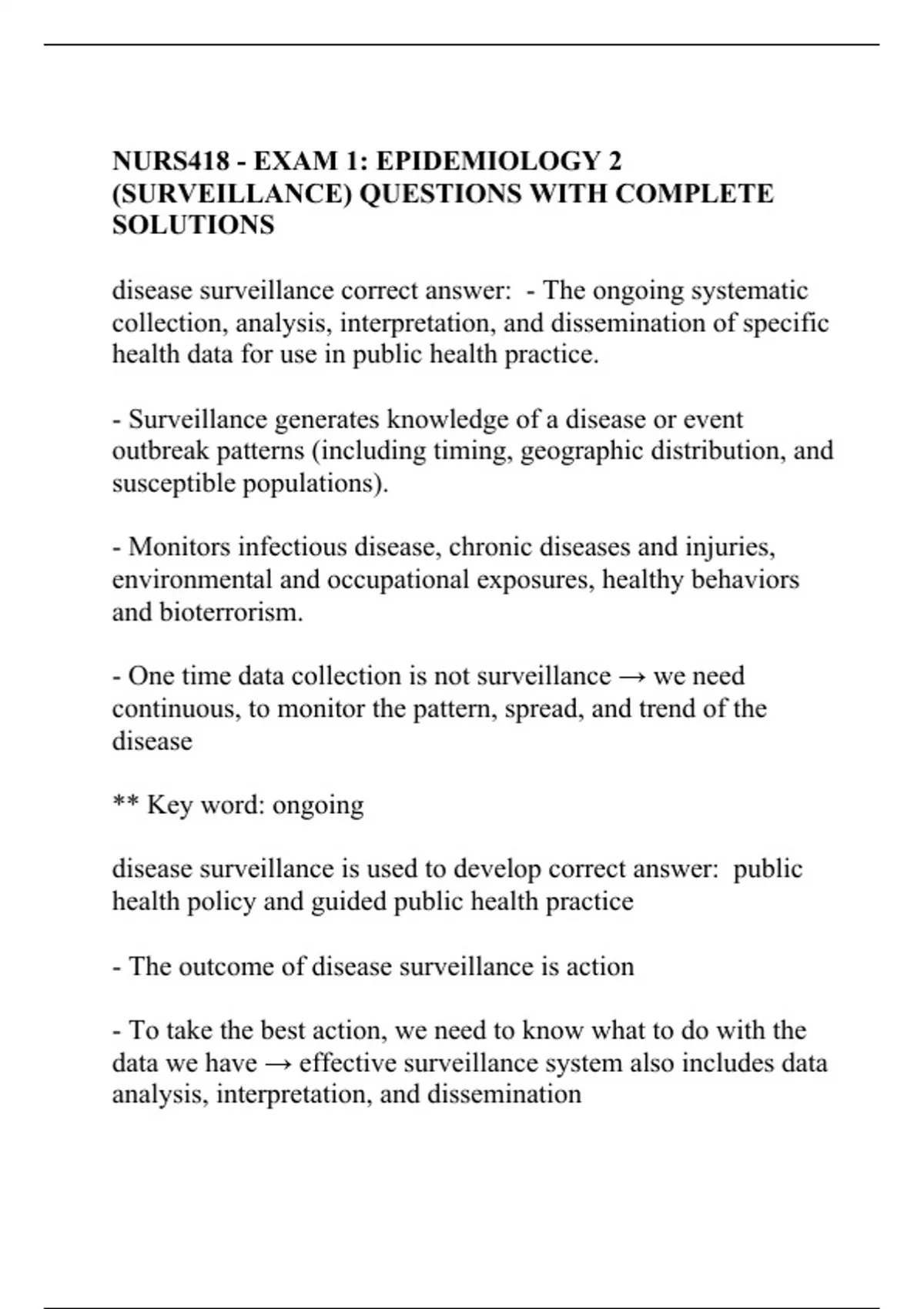 NURS418 - EXAM 1: EPIDEMIOLOGY 2 (SURVEILLANCE) QUESTIONS WITH COMPLETE SOLUTIONS

disease surveillance correct answer: - The ongoing systematic collection, analysis, interpretation, and dissemination of specific health data for use in public health practice.

- Surveillance generates knowledge of a disease or event outbreak patterns (including timing, geographic distribution, and susceptible populations).

- Monitors infectious disease, chronic diseases and injuries, environmental and occupational exposures, healthy behaviors and bioterrorism.

- One time data collection is not surveillance → we need continuous, to monitor the pattern, spread, and trend of the disease

** Key word: ongoing

disease surveillance is used to develop correct answer: public health policy and guided public health practice

- The outcome of disease surveillance is action

- To take the best action, we need to know what to do with the data we have → effective surveillance system also includes data analysis, interpretation, and dissemination